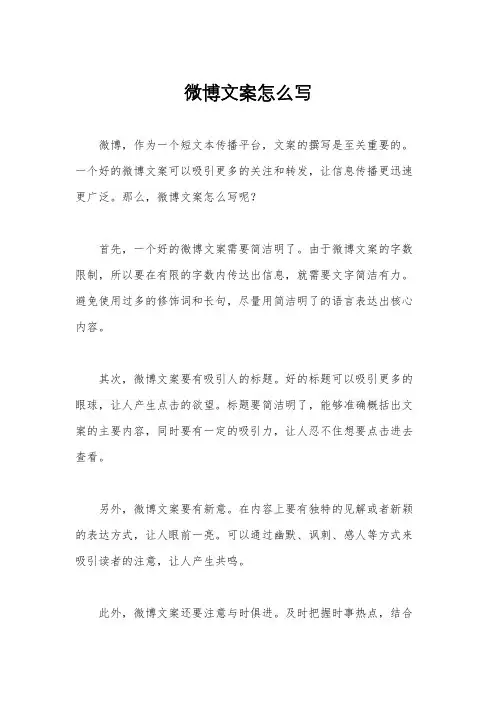 微博文案怎么写

微博，作为一个短文本传播平台，文案的撰写是至关重要的。一个好的微博文案可以吸引更多的关注和转发，让信息传播更迅速更广泛。那么，微博文案怎么写呢？

首先，一个好的微博文案需要简洁明了。由于微博文案的字数限制，所以要在有限的字数内传达出信息，就需要文字简洁有力。避免使用过多的修饰词和长句，尽量用简洁明了的语言表达出核心内容。

其次，微博文案要有吸引人的标题。好的标题可以吸引更多的眼球，让人产生点击的欲望。标题要简洁明了，能够准确概括出文案的主要内容，同时要有一定的吸引力，让人忍不住想要点击进去查看。

另外，微博文案要有新意。在内容上要有独特的见解或者新颖的表达方式，让人眼前一亮。可以通过幽默、讽刺、感人等方式来吸引读者的注意，让人产生共鸣。

此外，微博文案还要注意与时俱进。及时把握时事热点，结合